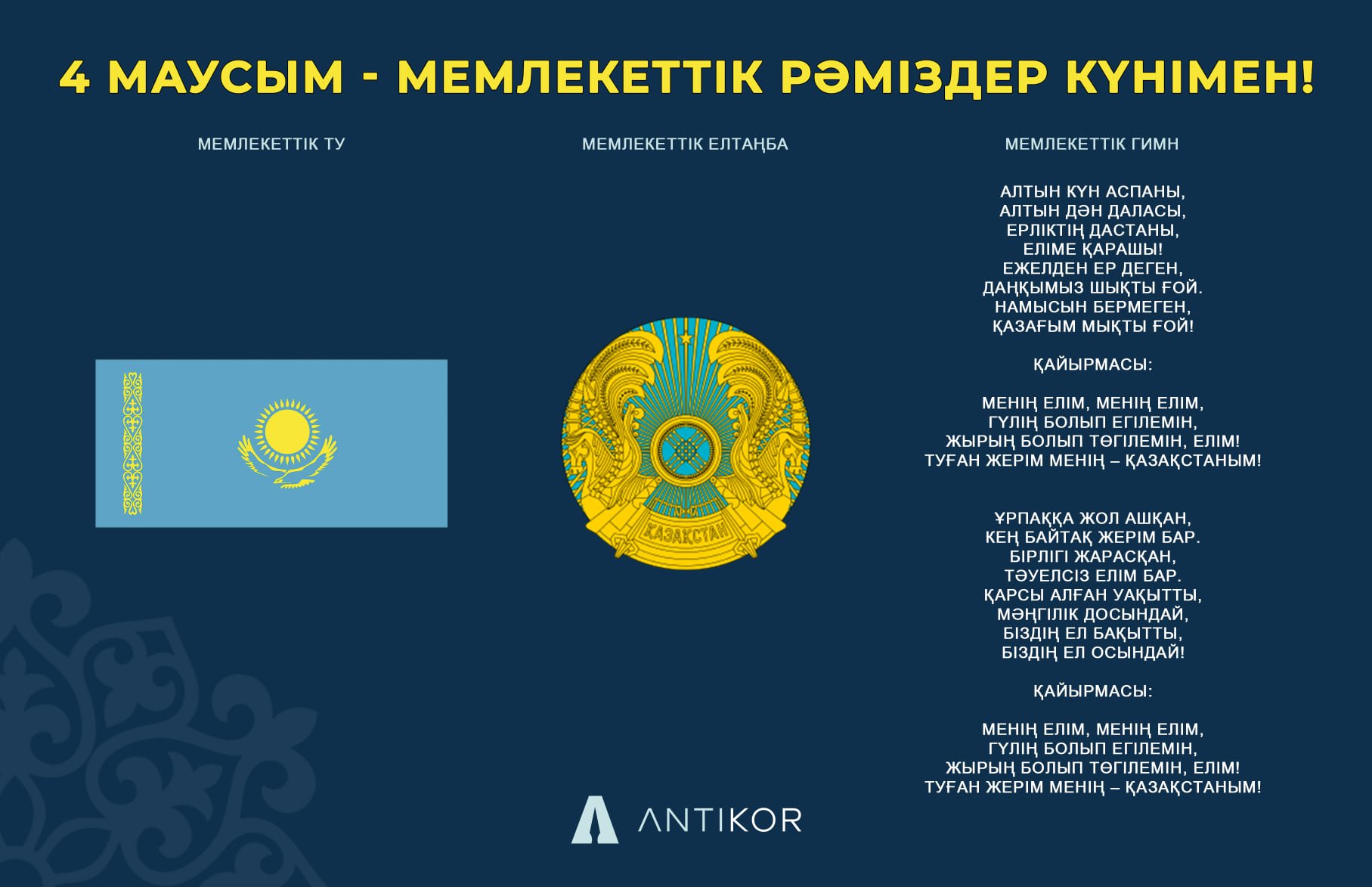 4 МАУСЫМ - МЕМЛЕКЕТТІК РӘМІЗДЕР КҮНІМЕН!

МЕМЛЕКЕТТІК ТУ

МЕМЛЕКЕТТІК ЕЛТАҢБА

ҚАЗАҚСТАН

МЕМЛЕКЕТТІК ГИМН

АЛТЫН КҮН АСПАНЫ,
АЛТЫН ДӘН ДАЛАСЫ,
ЕРЛІКТІҢ ДАСТАНЫ,
ЕЛІМЕ ҚАРАШЫ!
ЕЖЕЛДЕН ЕР ДЕГЕН,
ДАҢҚЫМЫЗ ШЫҚТЫ ҒОЙ.
НАМЫСЫН БЕРМЕГЕН,
ҚАЗАҒЫМ МЫҚТЫ ҒОЙ!

ҚАЙЫРМАСЫ:

МЕНІҢ ЕЛІМ, МЕНІҢ ЕЛІМ,
ГҮЛІҢ БОЛЫП ЕГІЛЕМІН,
ЖЫРЫҢ БОЛЫП ТӨГІЛЕМІН, ЕЛІМ!
ТУҒАН ЖЕРІМ МЕНІҢ – ҚАЗАҚСТАНЫМ!

ҰРПАҚҚА ЖОЛ АШҚАН,
КЕҢ БАЙТАҚ ЖЕРІМ БАР.
БІРЛІГІ ЖАРАСҚАН,
ТӘУЕЛСІЗ ЕЛІМ БАР.
ҚАРСЫ АЛҒАН УАҚЫТТЫ,
МӘҢГІЛІК ДОСЫНДАЙ,
БІЗДІҢ ЕЛ БАҚЫТТЫ,
БІЗДІҢ ЕЛ ОСЫНДАЙ!

ҚАЙЫРМАСЫ:

МЕНІҢ ЕЛІМ, МЕНІҢ ЕЛІМ,
ГҮЛІҢ БОЛЫП ЕГІЛЕМІН,
ЖЫРЫҢ БОЛЫП ТӨГІЛЕМІН, ЕЛІМ!
ТУҒАН ЖЕРІМ МЕНІҢ – ҚАЗАҚСТАНЫМ!

ANTIKOR